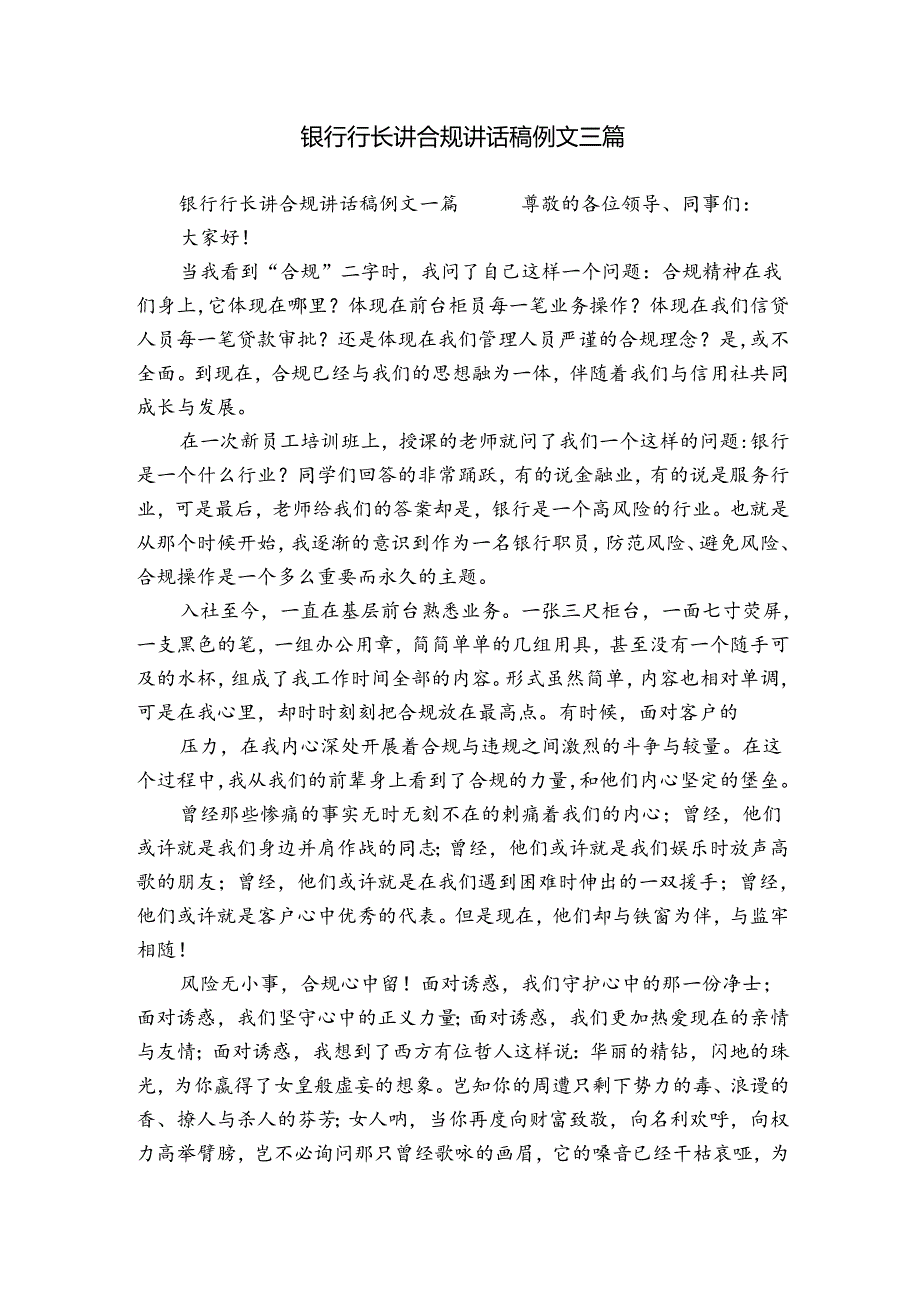 银行行长讲合规讲话稿例文三篇

银行行长讲合规讲话稿例文一篇　　尊敬的各位领导、同事们：

大家好！

当我看到“合规”二字时，我问了自己这样一个问题：合规精神在我们身上，它体现在哪里？体现在前台柜员每一笔业务操作？体现在我们信贷人员每一笔贷款审批？还是体现在我们管理人员严谨的合规理念？是，或不全面。到现在，合规已经与我们的思想融为一体，伴随着我们与信用社共同成长与发展。

在一次新员工培训班上，授课的老师就问了我们一个这样的问题：银行是一个什么行业？同学们回答的非常踊跃，有的说金融业，有的说是服务行业，可是最后，老师给我们的答案却是，银行是一个高风险的行业。也就是从那个时候开始，我逐渐的意识到作为一名银行职员，防范风险、避免风险、合规操作是一个多么重要而永久的主题。

入社至今，一直在基层前台熟悉业务。一张三尺柜台，一面七寸荧屏，一支黑色的笔，一组办公用章，简简单单的几组用具，甚至没有一个随手可及的水杯，组成了我工作时间全部的内容。形式虽然简单，内容也相对单调，可是在我心里，却时时刻刻把合规放在最高点。有时候，面对客户的

压力，在我内心深处开展着合规与违规之间激烈的斗争与较量。在这个过程中，我从我们的前辈身上看到了合规的力量，和他们内心坚定的堡垒。

曾经那些惨痛的事实无时无刻不在的刺痛着我们的内心；曾经，他们或许就是我们身边并肩作战的同志；曾经，他们或许就是我们娱乐时放声高歌的朋友；曾经，他们或许就是在我们遇到困难时伸出的一双援手；曾经，他们或许就是客户心中优秀的代表。但是现在，他们却与铁窗为伴，与监牢相随！

风险无小事，合规心中留！面对诱惑，我们守护心中的那一份净士；面对诱惑，我们坚守心中的正义力量；面对诱惑，我们更加热爱现在的亲情与友情；面对诱惑，我想到了西方有位哲人这样说：华丽的精钻，闪地的珠光，为你赢得了女皇般虚妄的想象。岂知你的周遭只剩下势力的毒、浪漫的香、撩人与杀人的芬芳；女人呐，当你再度向财富致敬，向名利欢呼，向权力高举臂膀，岂不必询问那只曾经歌咏的画眉，它的嗓音已经干枯哀哑，为